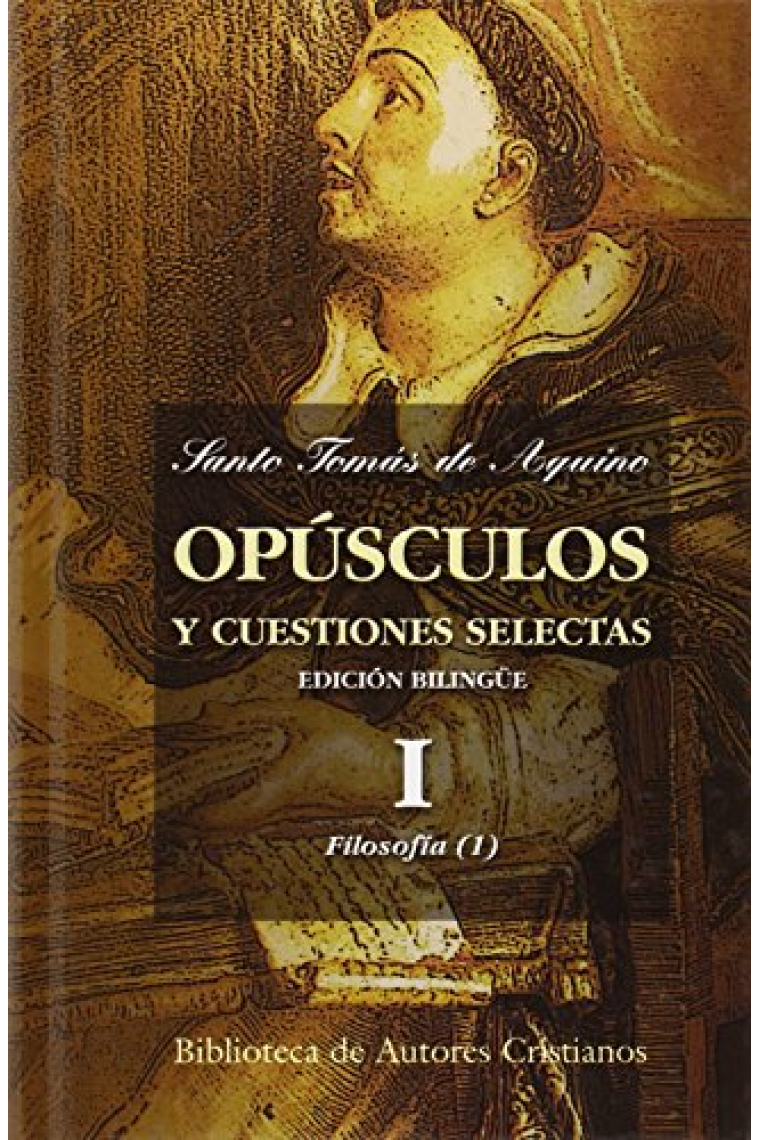 Santo Tomás de Aquino

OPÚSCULOS

Y CUESTIONES SELECTAS

EDICIÓN BILINGÜE

I

Filosofía (1)

Biblioteca de Autores Cristianos